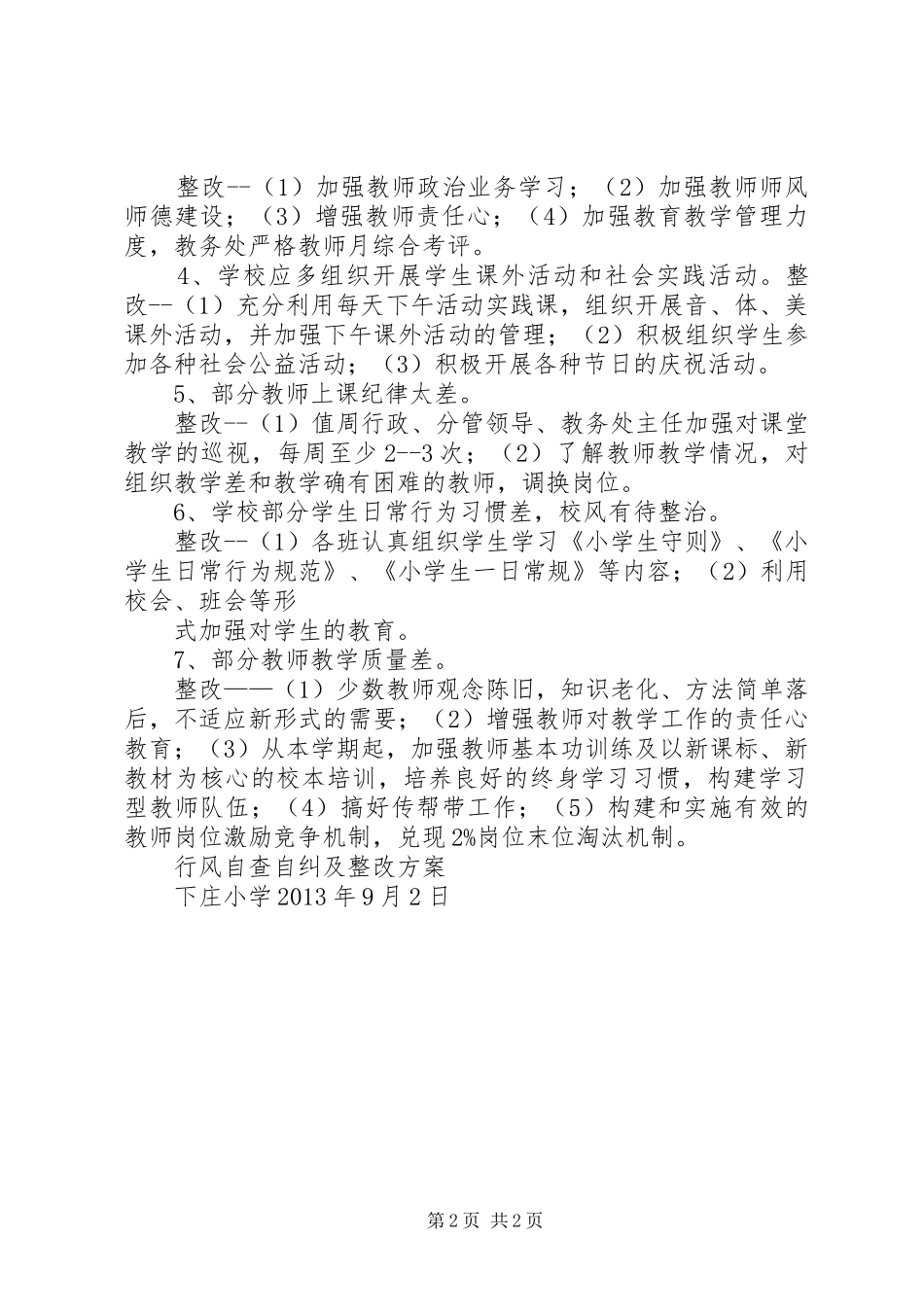 整改--（1）加强教师政治业务学习；（2）加强教师师风师德建设；（3）增强教师责任心；（4）加强教育教学管理力度，教务处严格教师月综合考评。

4、学校应多组织开展学生课外活动和社会实践活动。整改--（1）充分利用每天下午活动实践课，组织开展音、体、美课外活动，并加强下午课外活动的管理；（2）积极组织学生参加各种社会公益活动；（3）积极开展各种节日的庆祝活动。

5、部分教师上课纪律太差。

整改--（1）值周行政、分管领导、教务处主任加强对课堂教学的巡视，每周至少2--3次；（2）了解教师教学情况，对组织教学差和教学确有困难的教师，调换岗位。

6、学校部分学生日常行为习惯差，校风有待整治。

整改--（1）各班认真组织学生学习《小学生守则》、《小学生日常行为规范》、《小学生一日常规》等内容；（2）利用校会、班会等形

式加强对学生的教育。

7、部分教师教学质量差。

整改——（1）少数教师观念陈旧，知识老化、方法简单落后，不适应新形式的需要；（2）增强教师对教学工作的责任心教育；（3）从本学期起，加强教师基本功训练及以新课标、新教材为核心的校本培训，培养良好的终身学习习惯，构建学习型教师队伍；（4）搞好传帮带工作；（5）构建和实施有效的教师岗位激励竞争机制，兑现2%岗位末位淘汰机制。

行风自查自纠及整改方案

下庄小学2013年9月2日

第2页 共2页